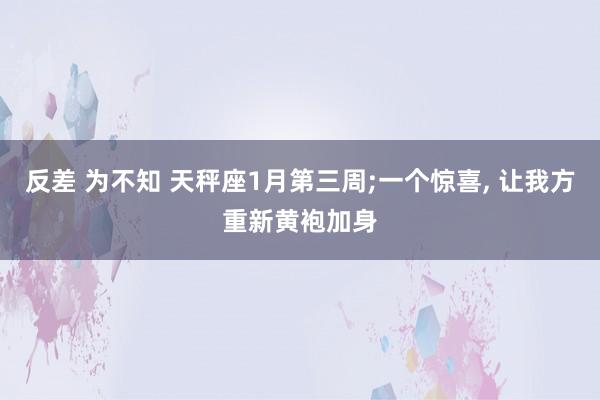 反差 为不知 天秤座1月第三周;一个惊喜, 让我方重新黄袍加身